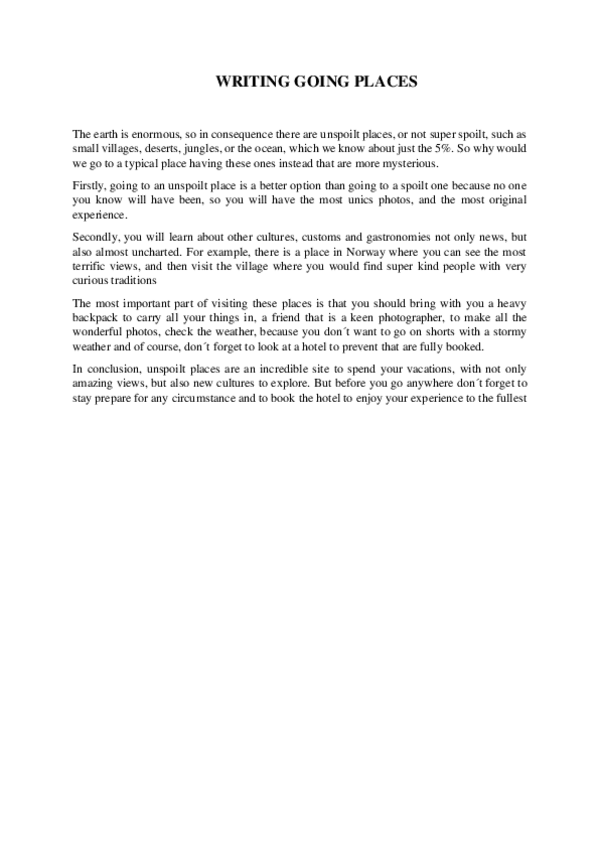 WRITING GOING PLACES

The earth is enormous, so in consequence there are unspoilt places, or not super spoilt, such as small villages, deserts, jungles, or the ocean, which we know about just the 5%. So why would we go to a typical place having these ones instead that are more mysterious.

Firstly, going to an unspoilt place is a better option than going to a spoilt one because no one you know will have been, so you will have the most unics photos, and the most original experience.

Secondly, you will learn about other cultures, customs and gastronomies not only news, but also almost uncharted. For example, there is a place in Norway where you can see the most terrific views, and then visit the village where you would find super kind people with very curious traditions

The most important part of visiting these places is that you should bring with you a heavy backpack to carry all your things in, a friend that is a keen photographer, to make all the wonderful photos, check the weather, because you don´t want to go on shorts with a stormy weather and of course, don´t forget to look at a hotel to prevent that are fully booked.

In conclusion, unspoilt places are an incredible site to spend your vacations, with not only amazing views, but also new cultures to explore. But before you go anywhere don´t forget to stay prepare for any circumstance and to book the hotel to enjoy your experience to the fullest